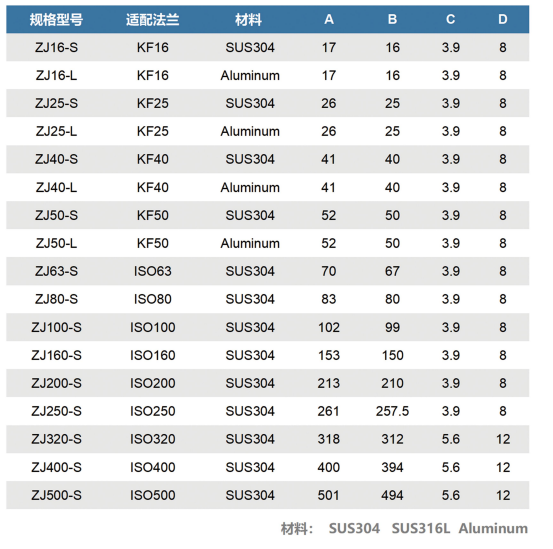 | 规格型号 | 适配法兰 | 材料 | A | B | C | D |
|---|---|---|---|---|---|---|
| ZJ16-S | KF16 | SUS304 | 17 | 16 | 3.9 | 8 |
| ZJ16-L | KF16 | Aluminum | 17 | 16 | 3.9 | 8 |
| ZJ25-S | KF25 | SUS304 | 26 | 25 | 3.9 | 8 |
| ZJ25-L | KF25 | Aluminum | 26 | 25 | 3.9 | 8 |
| ZJ40-S | KF40 | SUS304 | 41 | 40 | 3.9 | 8 |
| ZJ40-L | KF40 | Aluminum | 41 | 40 | 3.9 | 8 |
| ZJ50-S | KF50 | SUS304 | 52 | 50 | 3.9 | 8 |
| ZJ50-L | KF50 | Aluminum | 52 | 50 | 3.9 | 8 |
| ZJ63-S | ISO63 | SUS304 | 70 | 67 | 3.9 | 8 |
| ZJ80-S | ISO80 | SUS304 | 83 | 80 | 3.9 | 8 |
| ZJ100-S | ISO100 | SUS304 | 102 | 99 | 3.9 | 8 |
| ZJ160-S | ISO160 | SUS304 | 153 | 150 | 3.9 | 8 |
| ZJ200-S | ISO200 | SUS304 | 213 | 210 | 3.9 | 8 |
| ZJ250-S | ISO250 | SUS304 | 261 | 257.5 | 3.9 | 8 |
| ZJ320-S | ISO320 | SUS304 | 318 | 312 | 5.6 | 12 |
| ZJ400-S | ISO400 | SUS304 | 400 | 394 | 5.6 | 12 |
| ZJ500-S | ISO500 | SUS304 | 501 | 494 | 5.6 | 12 |

材料： SUS304 SUS316L Aluminum